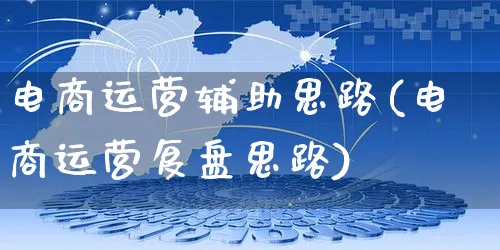 电商运营辅助思路(电商运营复盘思路)